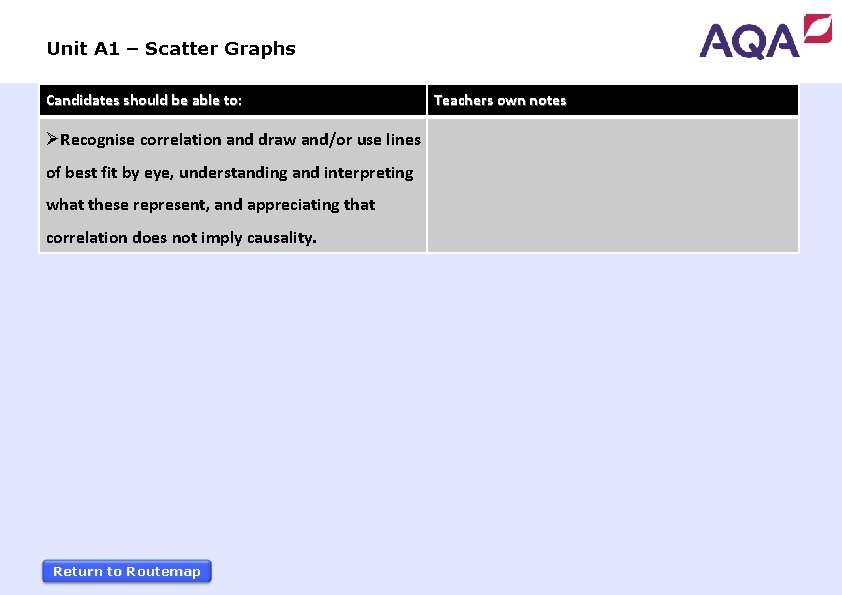 Unit A1 – Scatter Graphs

AQA

| Candidates should be able to: | Teachers own notes |
|---|---|
| ➢Recognise correlation and draw and/or use lines of best fit by eye, understanding and interpreting what these represent, and appreciating that correlation does not imply causality. | |

Return to Routemap